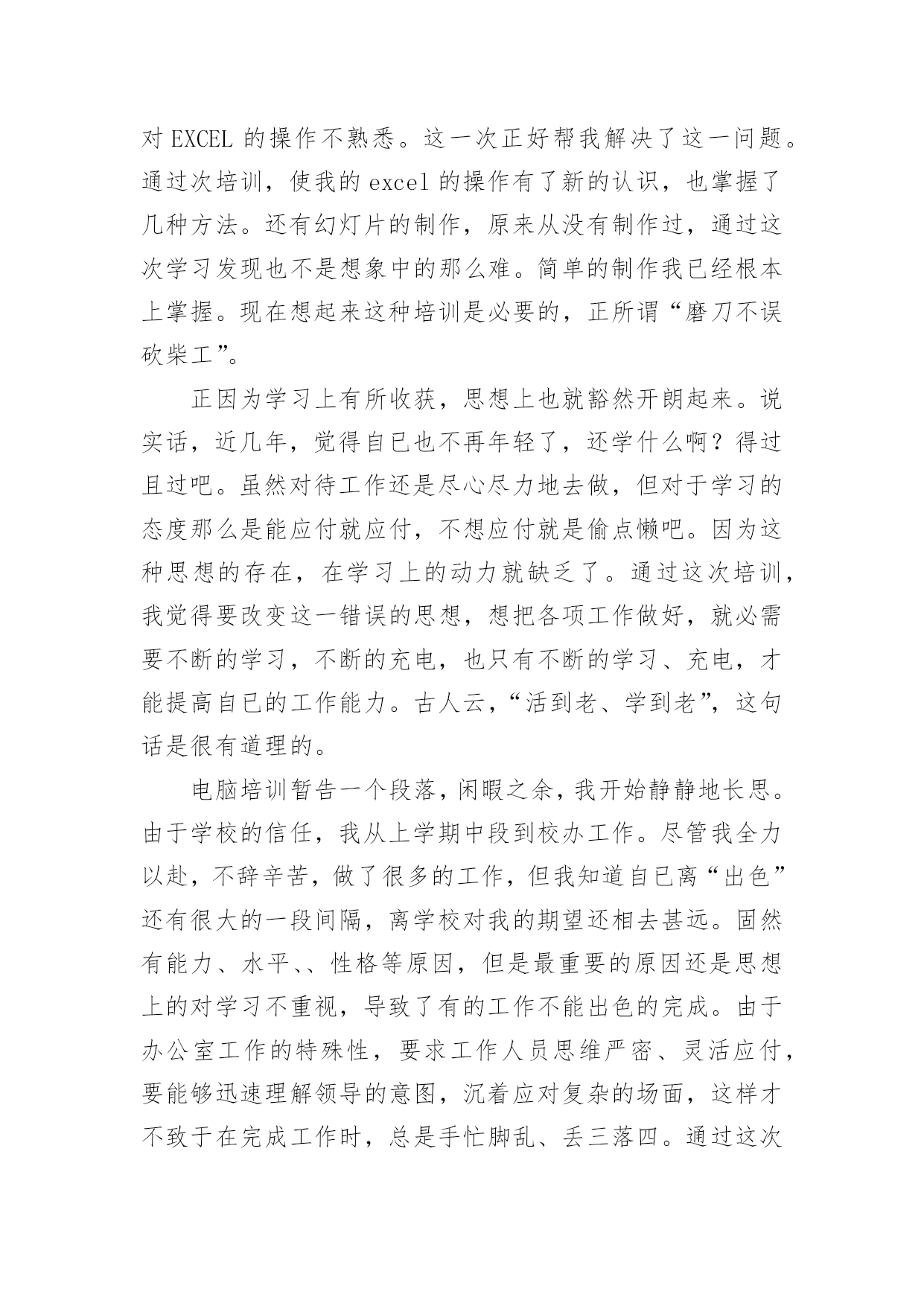 对 EXCEL 的操作不熟悉。这一次正好帮我解决了这一问题。通过次培训，使我的 excel 的操作有了新的认识，也掌握了几种方法。还有幻灯片的制作，原来从没有制作过，通过这次学习发现也不是想象中的那么难。简单的制作我已经根本上掌握。现在想起来这种培训是必要的，正所谓“磨刀不误砍柴工”。

正因为学习上有所收获，思想上也就豁然开朗起来。说实话，近几年，觉得自已也不再年轻了，还学什么啊？得过且过吧。虽然对待工作还是尽心尽力地去做，但对于学习的态度那么是能应付就应付，不想应付就是偷点懒吧。因为这种思想的存在，在学习上的动力就缺乏了。通过这次培训，我觉得要改变这一错误的思想，想把各项工作做好，就必需要不断的学习，不断的充电，也只有不断的学习、充电，才能提高自已的工作能力。古人云，“活到老、学到老”，这句话是很有道理的。

电脑培训暂告一个段落，闲暇之余，我开始静静地长思。由于学校的信任，我从上学期中段到校办工作。尽管我全力以赴，不辞辛苦，做了很多的工作，但我知道自已离“出色”还有很大的一段间隔，离学校对我的期望还相去甚远。固然有能力、水平、、性格等原因，但是最重要的原因还是思想上的对学习不重视，导致了有的工作不能出色的完成。由于办公室工作的特殊性，要求工作人员思维严密、灵活应付，要能够迅速理解领导的意图，沉着应对复杂的场面，这样才不致于在完成工作时，总是手忙脚乱、丢三落四。通过这次